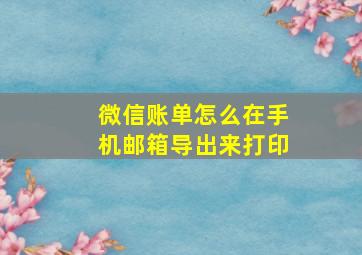 微信账单怎么在手机邮箱导出来打印